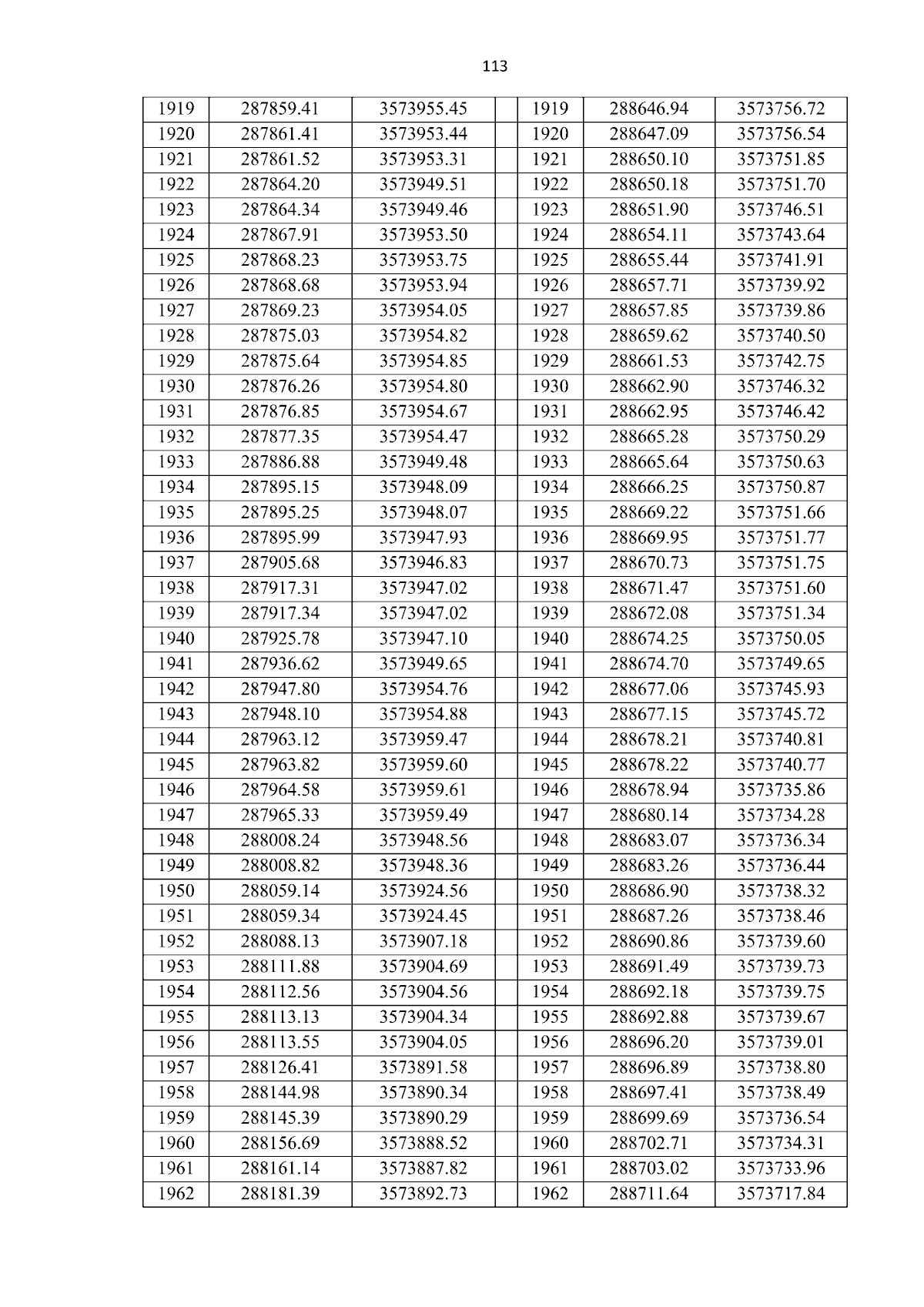 113

| 1919 | 287859.41 | 3573955.45 |  | 1919 | 288646.94 | 3573756.72 |
|---|---|---|---|---|---|---|
| 1920 | 287861.41 | 3573953.44 |  | 1920 | 288647.09 | 3573756.54 |
| 1921 | 287861.52 | 3573953.31 |  | 1921 | 288650.10 | 3573751.85 |
| 1922 | 287864.20 | 3573949.51 |  | 1922 | 288650.18 | 3573751.70 |
| 1923 | 287864.34 | 3573949.46 |  | 1923 | 288651.90 | 3573746.51 |
| 1924 | 287867.91 | 3573953.50 |  | 1924 | 288654.11 | 3573743.64 |
| 1925 | 287868.23 | 3573953.75 |  | 1925 | 288655.44 | 3573741.91 |
| 1926 | 287868.68 | 3573953.94 |  | 1926 | 288657.71 | 3573739.92 |
| 1927 | 287869.23 | 3573954.05 |  | 1927 | 288657.85 | 3573739.86 |
| 1928 | 287875.03 | 3573954.82 |  | 1928 | 288659.62 | 3573740.50 |
| 1929 | 287875.64 | 3573954.85 |  | 1929 | 288661.53 | 3573742.75 |
| 1930 | 287876.26 | 3573954.80 |  | 1930 | 288662.90 | 3573746.32 |
| 1931 | 287876.85 | 3573954.67 |  | 1931 | 288662.95 | 3573746.42 |
| 1932 | 287877.35 | 3573954.47 |  | 1932 | 288665.28 | 3573750.29 |
| 1933 | 287886.88 | 3573949.48 |  | 1933 | 288665.64 | 3573750.63 |
| 1934 | 287895.15 | 3573948.09 |  | 1934 | 288666.25 | 3573750.87 |
| 1935 | 287895.25 | 3573948.07 |  | 1935 | 288669.22 | 3573751.66 |
| 1936 | 287895.99 | 3573947.93 |  | 1936 | 288669.95 | 3573751.77 |
| 1937 | 287905.68 | 3573946.83 |  | 1937 | 288670.73 | 3573751.75 |
| 1938 | 287917.31 | 3573947.02 |  | 1938 | 288671.47 | 3573751.60 |
| 1939 | 287917.34 | 3573947.02 |  | 1939 | 288672.08 | 3573751.34 |
| 1940 | 287925.78 | 3573947.10 |  | 1940 | 288674.25 | 3573750.05 |
| 1941 | 287936.62 | 3573949.65 |  | 1941 | 288674.70 | 3573749.65 |
| 1942 | 287947.80 | 3573954.76 |  | 1942 | 288677.06 | 3573745.93 |
| 1943 | 287948.10 | 3573954.88 |  | 1943 | 288677.15 | 3573745.72 |
| 1944 | 287963.12 | 3573959.47 |  | 1944 | 288678.21 | 3573740.81 |
| 1945 | 287963.82 | 3573959.60 |  | 1945 | 288678.22 | 3573740.77 |
| 1946 | 287964.58 | 3573959.61 |  | 1946 | 288678.94 | 3573735.86 |
| 1947 | 287965.33 | 3573959.49 |  | 1947 | 288680.14 | 3573734.28 |
| 1948 | 288008.24 | 3573948.56 |  | 1948 | 288683.07 | 3573736.34 |
| 1949 | 288008.82 | 3573948.36 |  | 1949 | 288683.26 | 3573736.44 |
| 1950 | 288059.14 | 3573924.56 |  | 1950 | 288686.90 | 3573738.32 |
| 1951 | 288059.34 | 3573924.45 |  | 1951 | 288687.26 | 3573738.46 |
| 1952 | 288088.13 | 3573907.18 |  | 1952 | 288690.86 | 3573739.60 |
| 1953 | 288111.88 | 3573904.69 |  | 1953 | 288691.49 | 3573739.73 |
| 1954 | 288112.56 | 3573904.56 |  | 1954 | 288692.18 | 3573739.75 |
| 1955 | 288113.13 | 3573904.34 |  | 1955 | 288692.88 | 3573739.67 |
| 1956 | 288113.55 | 3573904.05 |  | 1956 | 288696.20 | 3573739.01 |
| 1957 | 288126.41 | 3573891.58 |  | 1957 | 288696.89 | 3573738.80 |
| 1958 | 288144.98 | 3573890.34 |  | 1958 | 288697.41 | 3573738.49 |
| 1959 | 288145.39 | 3573890.29 |  | 1959 | 288699.69 | 3573736.54 |
| 1960 | 288156.69 | 3573888.52 |  | 1960 | 288702.71 | 3573734.31 |
| 1961 | 288161.14 | 3573887.82 |  | 1961 | 288703.02 | 3573733.96 |
| 1962 | 288181.39 | 3573892.73 |  | 1962 | 288711.64 | 3573717.84 |